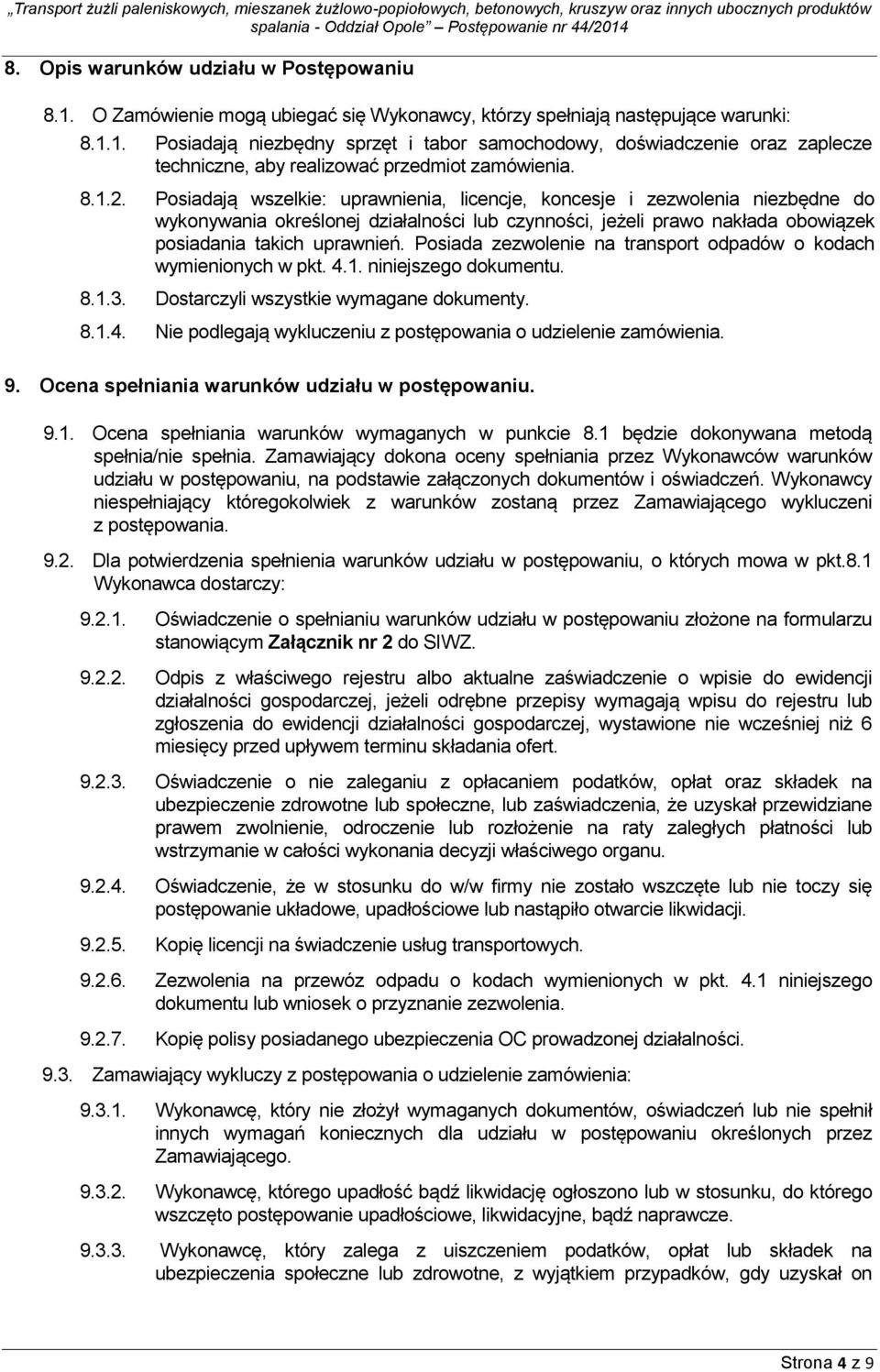 „Transport żużli paleniskowych, mieszanek żużlowo-popiołowych, betonowych, kruszyw oraz innych ubocznych produktów spalania - Oddział Opole” – Postępowanie nr 44/2014

8. Opis warunków udziału w Postępowaniu

8.1. O Zamówienie mogą ubiegać się Wykonawcy, którzy spełniają następujące warunki:

8.1.1. Posiadają niezbędny sprzęt i tabor samochodowy, doświadczenie oraz zaplecze techniczne, aby realizować przedmiot zamówienia.

8.1.2. Posiadają wszelkie: uprawnienia, licencje, koncesje i zezwolenia niezbędne do wykonywania określonej działalności lub czynności, jeżeli prawo nakłada obowiązek posiadania takich uprawnień. Posiada zezwolenie na transport odpadów o kodach wymienionych w pkt. 4.1. niniejszego dokumentu.

8.1.3. Dostarczyli wszystkie wymagane dokumenty.

8.1.4. Nie podlegają wykluczeniu z postępowania o udzielenie zamówienia.

9. Ocena spełniania warunków udziału w postępowaniu.

9.1. Ocena spełniania warunków wymaganych w punkcie 8.1 będzie dokonywana metodą spełnia/nie spełnia. Zamawiający dokona oceny spełniania przez Wykonawców warunków udziału w postępowaniu, na podstawie załączonych dokumentów i oświadczeń. Wykonawcy niespełniający któregokolwiek z warunków zostaną przez Zamawiającego wykluczeni z postępowania.

9.2. Dla potwierdzenia spełnienia warunków udziału w postępowaniu, o których mowa w pkt.8.1 Wykonawca dostarczy:

9.2.1. Oświadczenie o spełnianiu warunków udziału w postępowaniu złożone na formularzu stanowiącym Załącznik nr 2 do SIWZ.

9.2.2. Odpis z właściwego rejestru albo aktualne zaświadczenie o wpisie do ewidencji działalności gospodarczej, jeżeli odrębne przepisy wymagają wpisu do rejestru lub zgłoszenia do ewidencji działalności gospodarczej, wystawione nie wcześniej niż 6 miesięcy przed upływem terminu składania ofert.

9.2.3. Oświadczenie o nie zaleganiu z opłacaniem podatków, opłat oraz składek na ubezpieczenie zdrowotne lub społeczne, lub zaświadczenia, że uzyskał przewidziane prawem zwolnienie, odroczenie lub rozłożenie na raty zaległych płatności lub wstrzymanie w całości wykonania decyzji właściwego organu.

9.2.4. Oświadczenie, że w stosunku do w/w firmy nie zostało wszczęte lub nie toczy się postępowanie układowe, upadłościowe lub nastąpiło otwarcie likwidacji.

9.2.5. Kopię licencji na świadczenie usług transportowych.

9.2.6. Zezwolenia na przewóz odpadu o kodach wymienionych w pkt. 4.1 niniejszego dokumentu lub wniosek o przyznanie zezwolenia.

9.2.7. Kopię polisy posiadanego ubezpieczenia OC prowadzonej działalności.

9.3. Zamawiający wykluczy z postępowania o udzielenie zamówienia:

9.3.1. Wykonawcę, który nie złożył wymaganych dokumentów, oświadczeń lub nie spełnił innych wymagań koniecznych dla udziału w postępowaniu określonych przez Zamawiającego.

9.3.2. Wykonawcę, którego upadłość bądź likwidację ogłoszono lub w stosunku, do którego wszczęto postępowanie upadłościowe, likwidacyjne, bądź naprawcze.

9.3.3. Wykonawcę, który zalega z uiszczeniem podatków, opłat lub składek na ubezpieczenia społeczne lub zdrowotne, z wyjątkiem przypadków, gdy uzyskał on

Strona 4 z 9